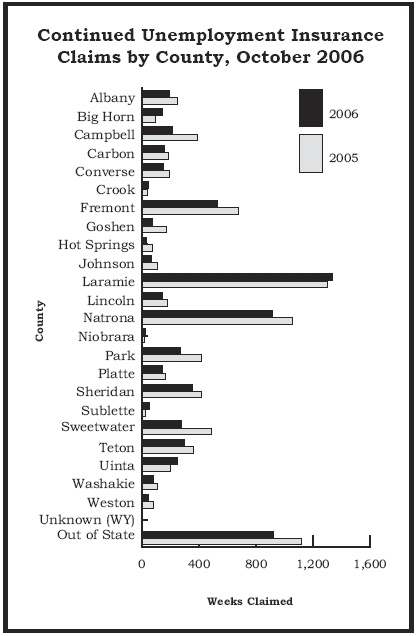 Continued Unemployment Insurance Claims by County, October 2006

2006

2005

County

Albany
Big Horn
Campbell
Carbon
Converse
Crook
Fremont
Goshen
Hot Springs
Johnson
Laramie
Lincoln
Natrona
Niobrara
Park
Platte
Sheridan
Sublette
Sweetwater
Teton
Uinta
Washakie
Weston
Unknown (WY)
Out of State

0
400
800
1,200
1,600

Weeks Claimed